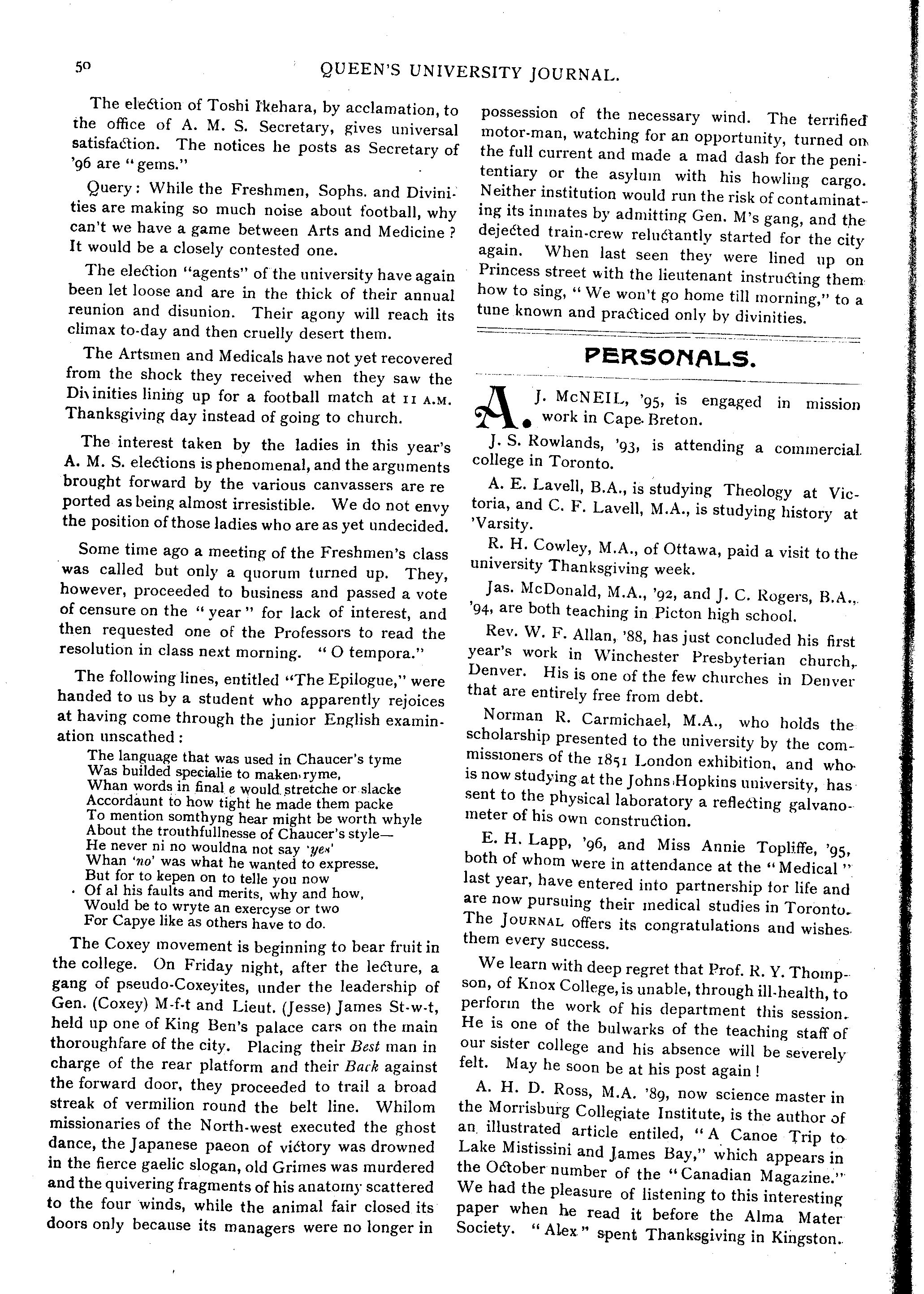 50

QUEEN'S UNIVERSITY JOURNAL.

The election of Toshi Ikehara, by acclamation, to the office of A. M. S. Secretary, gives universal satisfaction. The notices he posts as Secretary of '96 are "gems."

Query: While the Freshmen, Sophs. and Divinities are making so much noise about football, why can't we have a game between Arts and Medicine? It would be a closely contested one.

The election "agents" of the university have again been let loose and are in the thick of their annual reunion and disunion. Their agony will reach its climax to-day and then cruelly desert them.

The Artsmen and Medicals have not yet recovered from the shock they received when they saw the Divinities lining up for a football match at 11 A.M. Thanksgiving day instead of going to church.

The interest taken by the ladies in this year's A. M. S. elections is phenomenal, and the arguments brought forward by the various canvassers are reported as being almost irresistible. We do not envy the position of those ladies who are as yet undecided.

Some time ago a meeting of the Freshmen's class was called but only a quorum turned up. They, however, proceeded to business and passed a vote of censure on the "year" for lack of interest, and then requested one of the Professors to read the resolution in class next morning. "O tempora."

The following lines, entitled "The Epilogue," were handed to us by a student who apparently rejoices at having come through the junior English examination unscathed:

The language that was used in Chaucer's tyme
Was builded specialie to maken ryme,
Whan words in final e would stretche or slacke
Accordaunt to how tight he made them packe
To mention somthyng hear might be worth whyle
About the trouthfullnesse of Chaucer's style—
He never ni no wouldna not say 'yes'
Whan 'no' was what he wanted to expresse.
But for to kepen on to telle you now
Of al his faults and merits, why and how,
Would be to wryte an exercyse or two
For Capye like as others have to do.

The Coxey movement is beginning to bear fruit in the college. On Friday night, after the lecture, a gang of pseudo-Coxeyites, under the leadership of Gen. (Coxey) M-f-t and Lieut. (Jesse) James St-w-t, held up one of King Ben's palace cars on the main thoroughfare of the city. Placing their Best man in charge of the rear platform and their Back against the forward door, they proceeded to trail a broad streak of vermilion round the belt line. Whilom missionaries of the North-west executed the ghost dance, the Japanese paeon of victory was drowned in the fierce gaelic slogan, old Grimes was murdered and the quivering fragments of his anatomy scattered to the four winds, while the animal fair closed its doors only because its managers were no longer in possession of the necessary wind. The terrified motor-man, watching for an opportunity, turned on the full current and made a mad dash for the penitentiary or the asylum with his howling cargo. Neither institution would run the risk of contaminating its inmates by admitting Gen. M's gang, and the dejected train-crew reluctantly started for the city again. When last seen they were lined up on Princess street with the lieutenant instructing them how to sing, "We won't go home till morning," to a tune known and practiced only by divinities.

PERSONALS.

A. J. McNEIL, '95, is engaged in mission work in Cape Breton.

J. S. Rowlands, '93, is attending a commercial college in Toronto.

A. E. Lavell, B.A., is studying Theology at Victoria, and C. F. Lavell, M.A., is studying history at 'Varsity.

R. H. Cowley, M.A., of Ottawa, paid a visit to the university Thanksgiving week.

Jas. McDonald, M.A., '92, and J. C. Rogers, B.A., '94, are both teaching in Picton high school.

Rev. W. F. Allan, '88, has just concluded his first year's work in Winchester Presbyterian church, Denver. His is one of the few churches in Denver that are entirely free from debt.

Norman R. Carmichael, M.A., who holds the scholarship presented to the university by the commissioners of the 1851 London exhibition, and who is now studying at the Johns Hopkins university, has sent to the physical laboratory a reflecting galvanometer of his own construction.

E. H. Lapp, '96, and Miss Annie Topliffe, '95, both of whom were in attendance at the "Medical" last year, have entered into partnership for life and are now pursuing their medical studies in Toronto. The JOURNAL offers its congratulations and wishes them every success.

We learn with deep regret that Prof. R. Y. Thompson, of Knox College, is unable, through ill-health, to perform the work of his department this session. He is one of the bulwarks of the teaching staff of our sister college and his absence will be severely felt. May he soon be at his post again!

A. H. D. Ross, M.A. '89, now science master in the Morrisburg Collegiate Institute, is the author of an illustrated article entiled, "A Canoe Trip to Lake Mistissini and James Bay," which appears in the October number of the "Canadian Magazine." We had the pleasure of listening to this interesting paper when he read it before the Alma Mater Society. "Alex" spent Thanksgiving in Kingston.